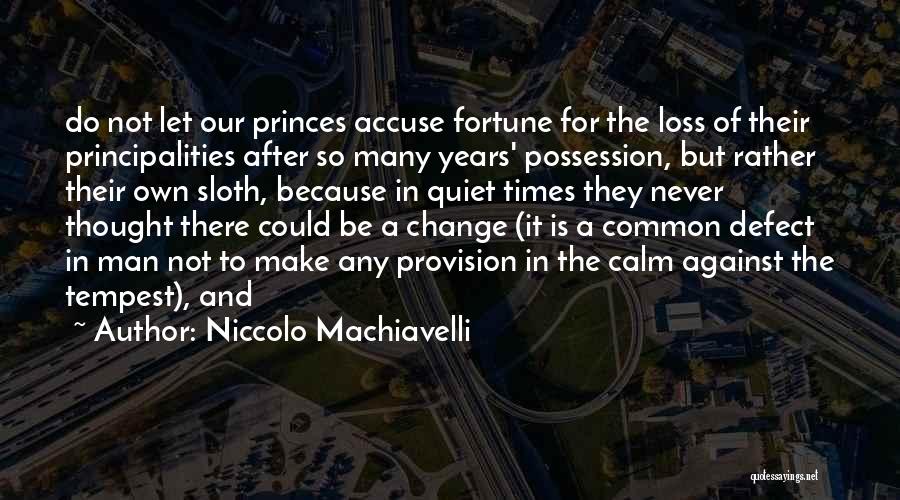 do not let our princes accuse fortune for the loss of their principalities after so many years' possession, but rather their own sloth, because in quiet times they never thought there could be a change (it is a common defect in man not to make any provision in the calm against the tempest), and

~ Author: Niccolo Machiavelli

quotessayings.net